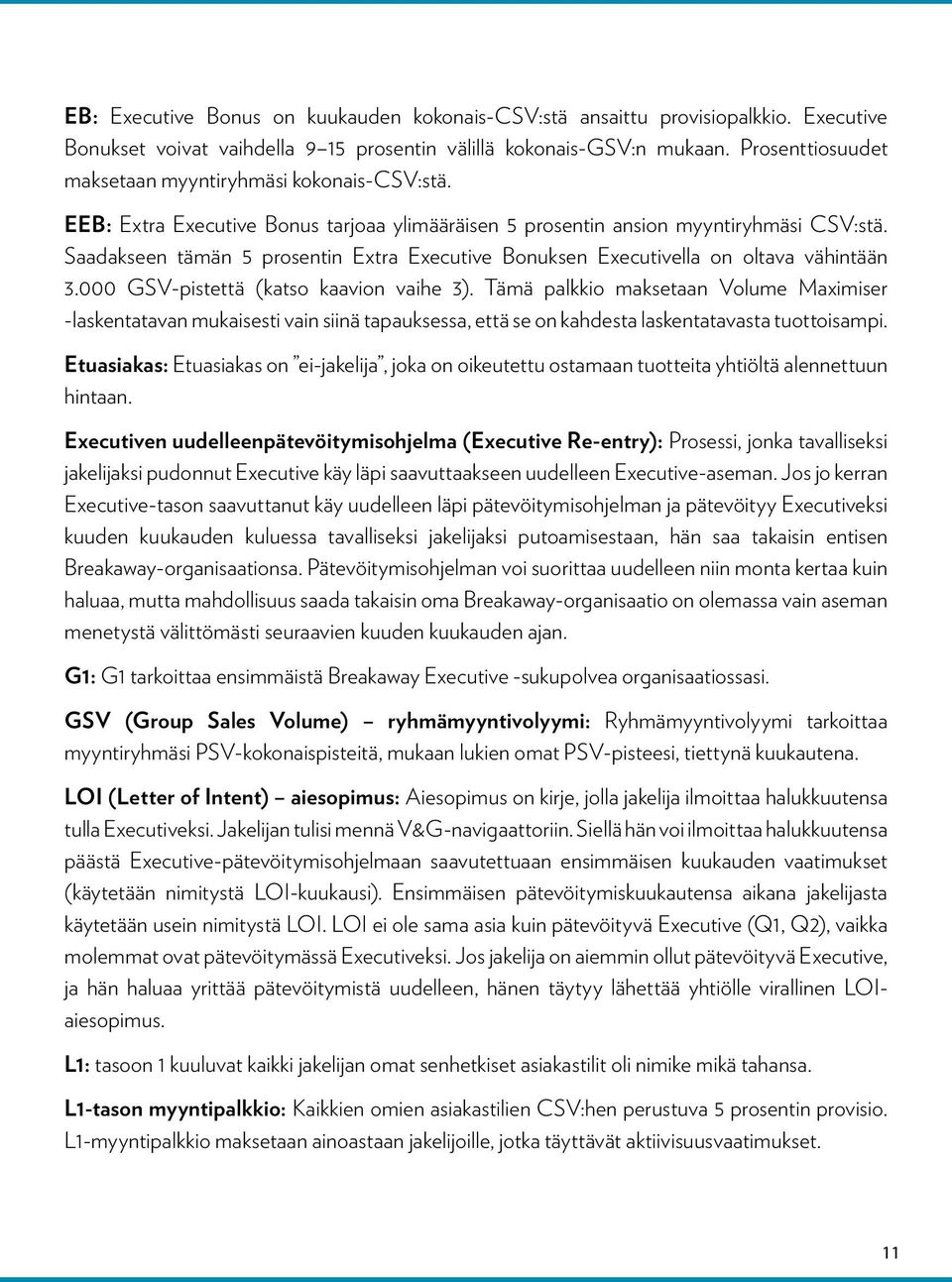 EB: Executive Bonus on kuukauden kokonais-CSV:stä ansaittu provisiopalkkio. Executive Bonukset voivat vaihdella 9–15 prosentin välillä kokonais-GSV:n mukaan. Prosenttiosuudet maksetaan myyntiryhmäsi kokonais-CSV:stä.

EEB: Extra Executive Bonus tarjoaa ylimääräisen 5 prosentin ansion myyntiryhmäsi CSV:stä. Saadakseen tämän 5 prosentin Extra Executive Bonuksen Executivella on oltava vähintään 3.000 GSV-pistettä (katso kaavion vaihe 3). Tämä palkkio maksetaan Volume Maximiser -laskentatavan mukaisesti vain siinä tapauksessa, että se on kahdesta laskentatavasta tuottoisampi.

Etuasiakas: Etuasiakas on ”ei-jakelija”, joka on oikeutettu ostamaan tuotteita yhtiöltä alennettuun hintaan.

Executiven uudelleenpätevöitymisohjelma (Executive Re-entry): Prosessi, jonka tavalliseksi jakelijaksi pudonnut Executive käy läpi saavuttaakseen uudelleen Executive-aseman. Jos jo kerran Executive-tason saavuttanut käy uudelleen läpi pätevöitymisohjelman ja pätevöityy Executiveksi kuuden kuukauden kuluessa tavalliseksi jakelijaksi putoamisestaan, hän saa takaisin entisen Breakaway-organisaationsa. Pätevöitymisohjelman voi suorittaa uudelleen niin monta kertaa kuin haluaa, mutta mahdollisuus saada takaisin oma Breakaway-organisaatio on olemassa vain aseman menetystä välittömästi seuraavien kuuden kuukauden ajan.

G1: G1 tarkoittaa ensimmäistä Breakaway Executive -sukupolvea organisaatiossasi.

GSV (Group Sales Volume) – ryhmämyyntivolyymi: Ryhmämyyntivolyymi tarkoittaa myyntiryhmäsi PSV-kokonaispisteitä, mukaan lukien omat PSV-pisteesi, tiettynä kuukautena.

LOI (Letter of Intent) – aiesopimus: Aiesopimus on kirje, jolla jakelija ilmoittaa halukkuutensa tulla Executiveksi. Jakelijan tulisi mennä V&G-navigaattoriin. Siellä hän voi ilmoittaa halukkuutensa päästä Executive-pätevöitymisohjelmaan saavutettuaan ensimmäisen kuukauden vaatimukset (käytetään nimitystä LOI-kuukausi). Ensimmäisen pätevöitymiskuukautensa aikana jakelijasta käytetään usein nimitystä LOI. LOI ei ole sama asia kuin pätevöityvä Executive (Q1, Q2), vaikka molemmat ovat pätevöitymässä Executiveksi. Jos jakelija on aiemmin ollut pätevöityvä Executive, ja hän haluaa yrittää pätevöitymistä uudelleen, hänen täytyy lähettää yhtiölle virallinen LOI-aiesopimus.

L1: tasoon 1 kuuluvat kaikki jakelijan omat senhetkiset asiakastilit oli nimike mikä tahansa.

L1-tason myyntipalkkio: Kaikkien omien asiakastilien CSV:hen perustuva 5 prosentin provisio. L1-myyntipalkkio maksetaan ainoastaan jakelijoille, jotka täyttävät aktiivisuusvaatimukset.

11